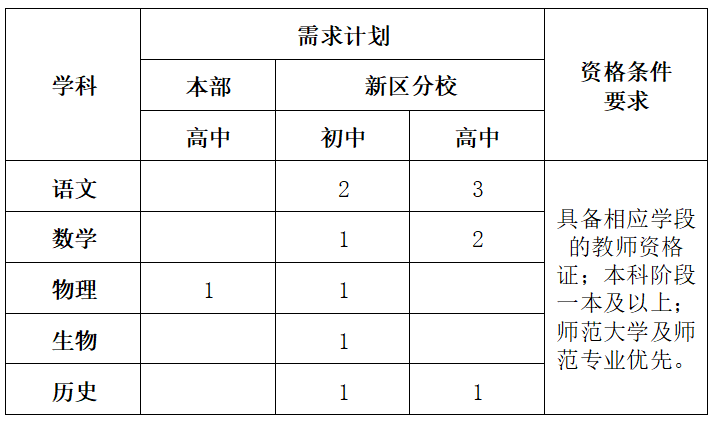 | 学科 | 需求计划 | | | 资格条件要求 |
|---|---|---|---|---|
| | 本部 | 新区分校 | | |
| | 高中 | 初中 | 高中 | |
| 语文 | | 2 | 3 | 具备相应学段的教师资格证；本科阶段一本及以上；师范大学及师范专业优先。 |
| 数学 | | 1 | 2 | |
| 物理 | 1 | 1 | | |
| 生物 | | 1 | | |
| 历史 | | 1 | 1 | |